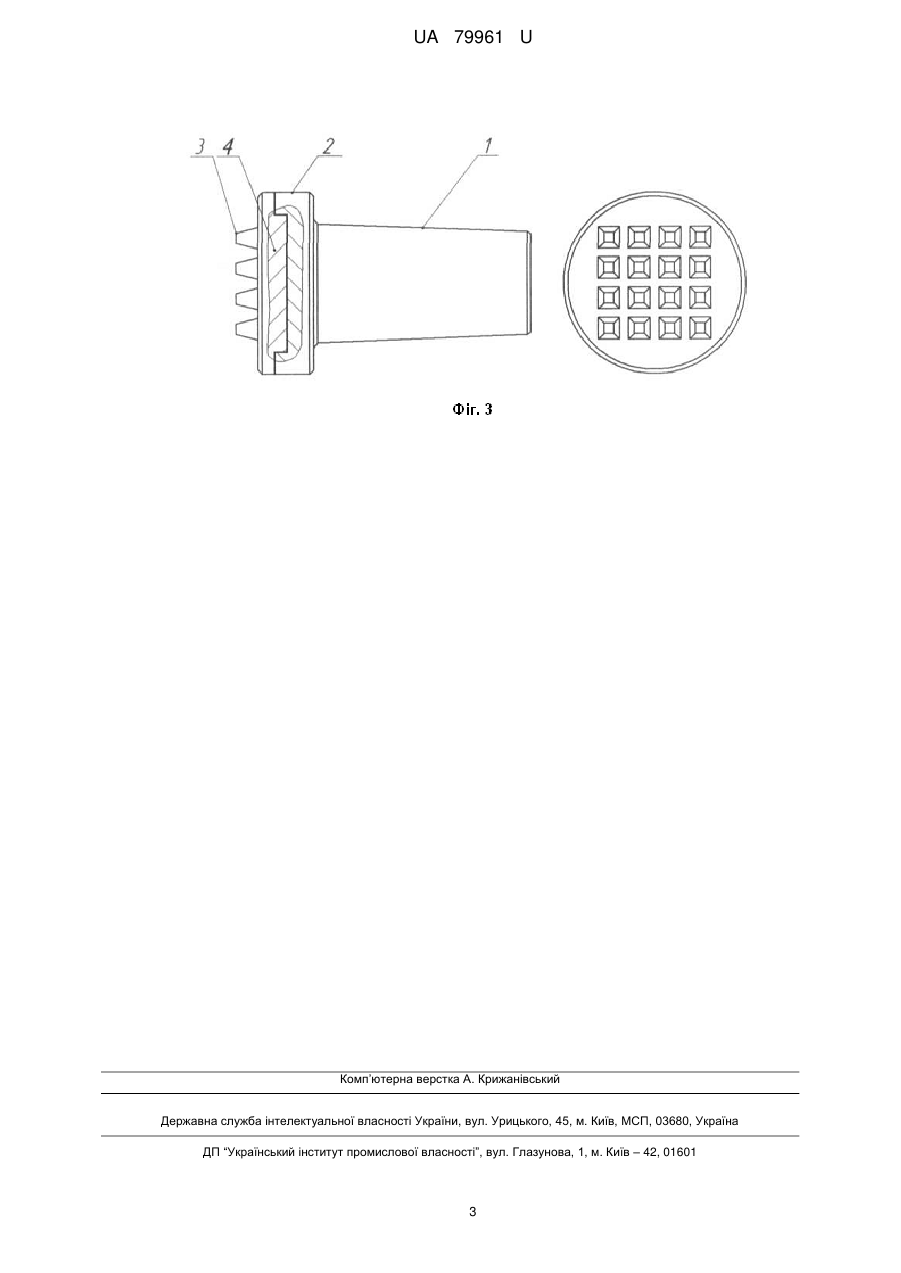 UA 79961 U

3
4
2
1

Фіг. 3

Комп'ютерна верстка А. Крижанівський

Державна служба інтелектуальної власності України, вул. Урицького, 45, м. Київ, МСП, 03680, Україна

ДП "Український інститут промислової власності", вул. Глазунова, 1, м. Київ – 42, 01601

3